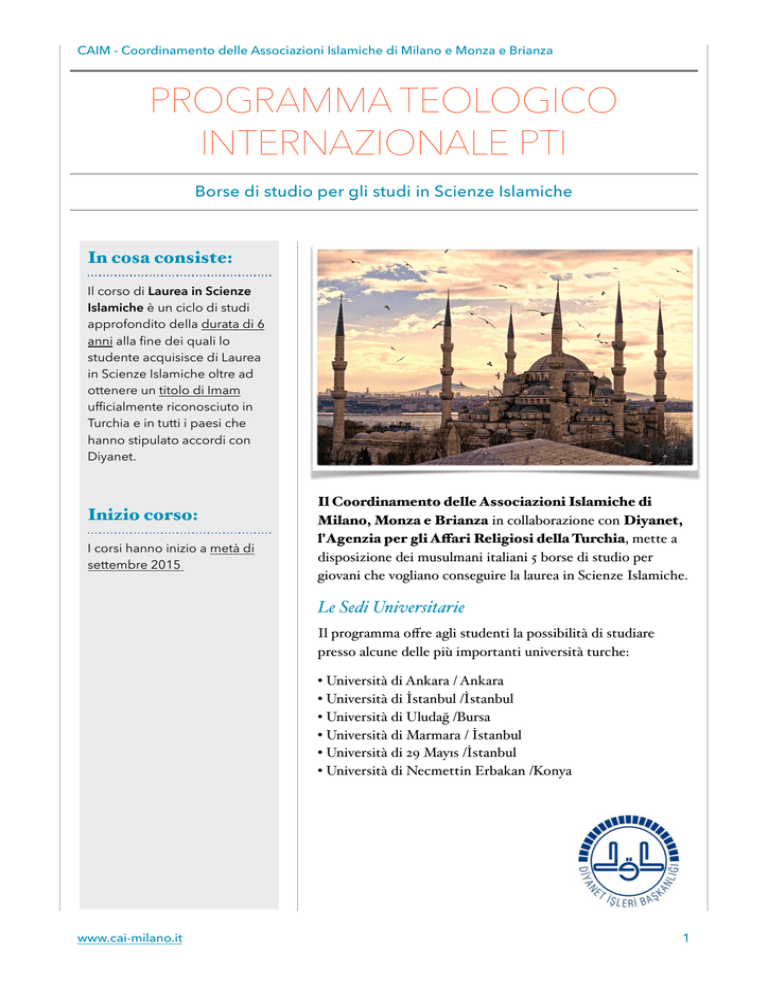 CAIM - Coordinamento delle Associazioni Islamiche di Milano e Monza e Brianza

PROGRAMMA TEOLOGICO INTERNAZIONALE PTI

Borse di studio per gli studi in Scienze Islamiche

In cosa consiste:

Il corso di Laurea in Scienze Islamiche è un ciclo di studi approfondito della durata di 6 anni alla fine dei quali lo studente acquisisce di Laurea in Scienze Islamiche oltre ad ottenere un titolo di Imam ufficialmente riconosciuto in Turchia e in tutti i paesi che hanno stipulato accordi con Diyanet.

Inizio corso:

I corsi hanno inizio a metà di settembre 2015

Il Coordinamento delle Associazioni Islamiche di Milano, Monza e Brianza in collaborazione con Diyanet, l'Agenzia per gli Affari Religiosi della Turchia, mette a disposizione dei musulmani italiani 5 borse di studio per giovani che vogliano conseguire la laurea in Scienze Islamiche.

Le Sedi Universitarie

Il programma offre agli studenti la possibilità di studiare presso alcune delle più importanti università turche:

• Università di Ankara / Ankara
• Università di İstanbul /İstanbul
• Università di Uludağ /Bursa
• Università di Marmara / İstanbul
• Università di 29 Mayıs /İstanbul
• Università di Necmettin Erbakan /Konya

DİYANET İŞLERİ BAŞKANLIĞI

www.cai-milano.it

1